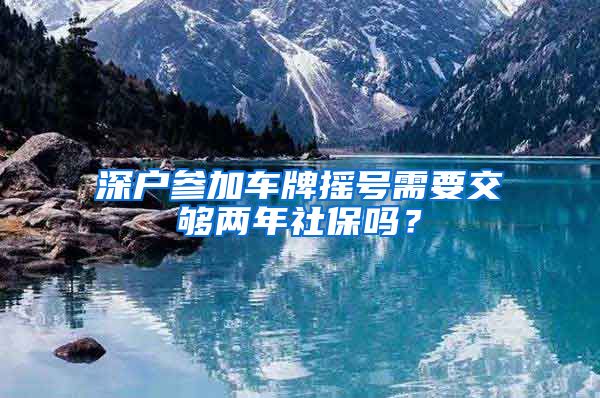 深户参加车牌摇号需要交够两年社保吗？